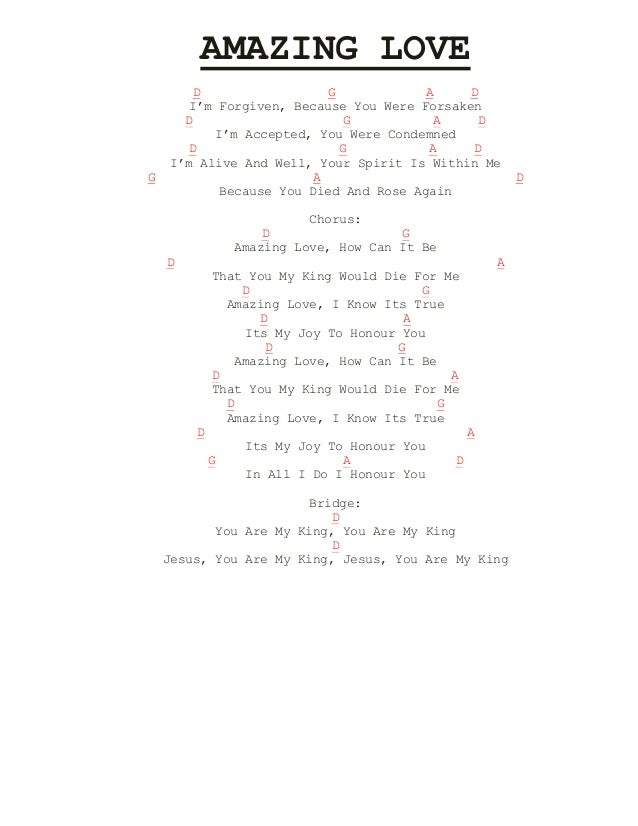 AMAZING LOVE

D G A D
I'm Forgiven, Because You Were Forsaken
D G A D
I'm Accepted, You Were Condemned
D G A D
I'm Alive And Well, Your Spirit Is Within Me
G A D
Because You Died And Rose Again

Chorus:
D G
Amazing Love, How Can It Be
D A
That You My King Would Die For Me
D G
Amazing Love, I Know Its True
D A
Its My Joy To Honour You
D G
Amazing Love, How Can It Be
D A
That You My King Would Die For Me
D G
Amazing Love, I Know Its True
D A
Its My Joy To Honour You
G A D
In All I Do I Honour You

Bridge:
D
You Are My King, You Are My King
D
Jesus, You Are My King, Jesus, You Are My King